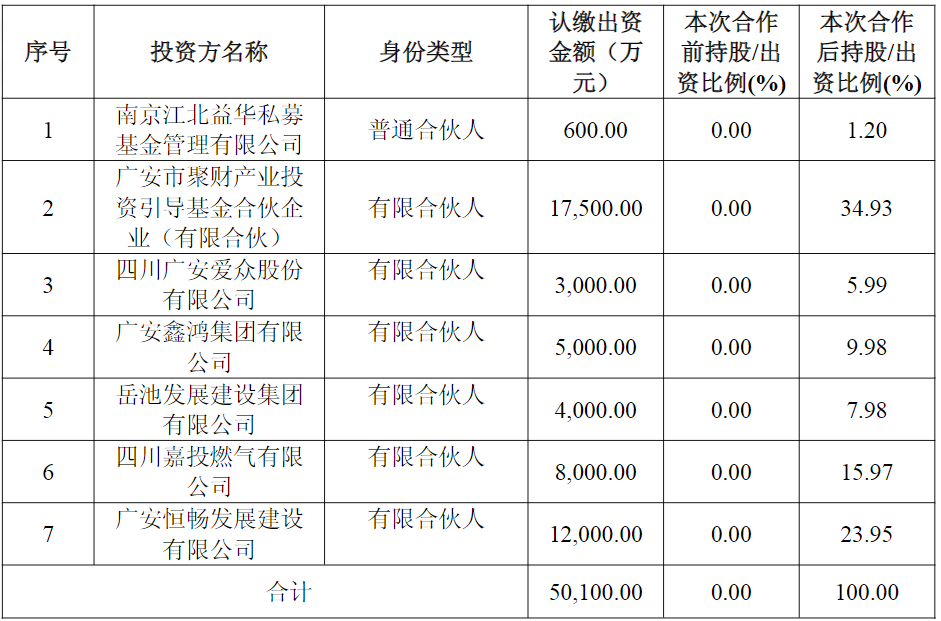 | 序号 | 投资方名称 | 身份类型 | 认缴出资金额（万元） | 本次合作前持股/出资比例(%) | 本次合作后持股/出资比例(%) |
|---|---|---|---|---|---|
| 1 | 南京江北益华私募基金管理有限公司 | 普通合伙人 | 600.00 | 0.00 | 1.20 |
| 2 | 广安市聚财产业投资引导基金合伙企业（有限合伙） | 有限合伙人 | 17,500.00 | 0.00 | 34.93 |
| 3 | 四川广安爱众股份有限公司 | 有限合伙人 | 3,000.00 | 0.00 | 5.99 |
| 4 | 广安鑫鸿集团有限公司 | 有限合伙人 | 5,000.00 | 0.00 | 9.98 |
| 5 | 岳池发展建设集团有限公司 | 有限合伙人 | 4,000.00 | 0.00 | 7.98 |
| 6 | 四川嘉投燃气有限公司 | 有限合伙人 | 8,000.00 | 0.00 | 15.97 |
| 7 | 广安恒畅发展建设有限公司 | 有限合伙人 | 12,000.00 | 0.00 | 23.95 |
| 合计 | | | 50,100.00 | 0.00 | 100.00 |